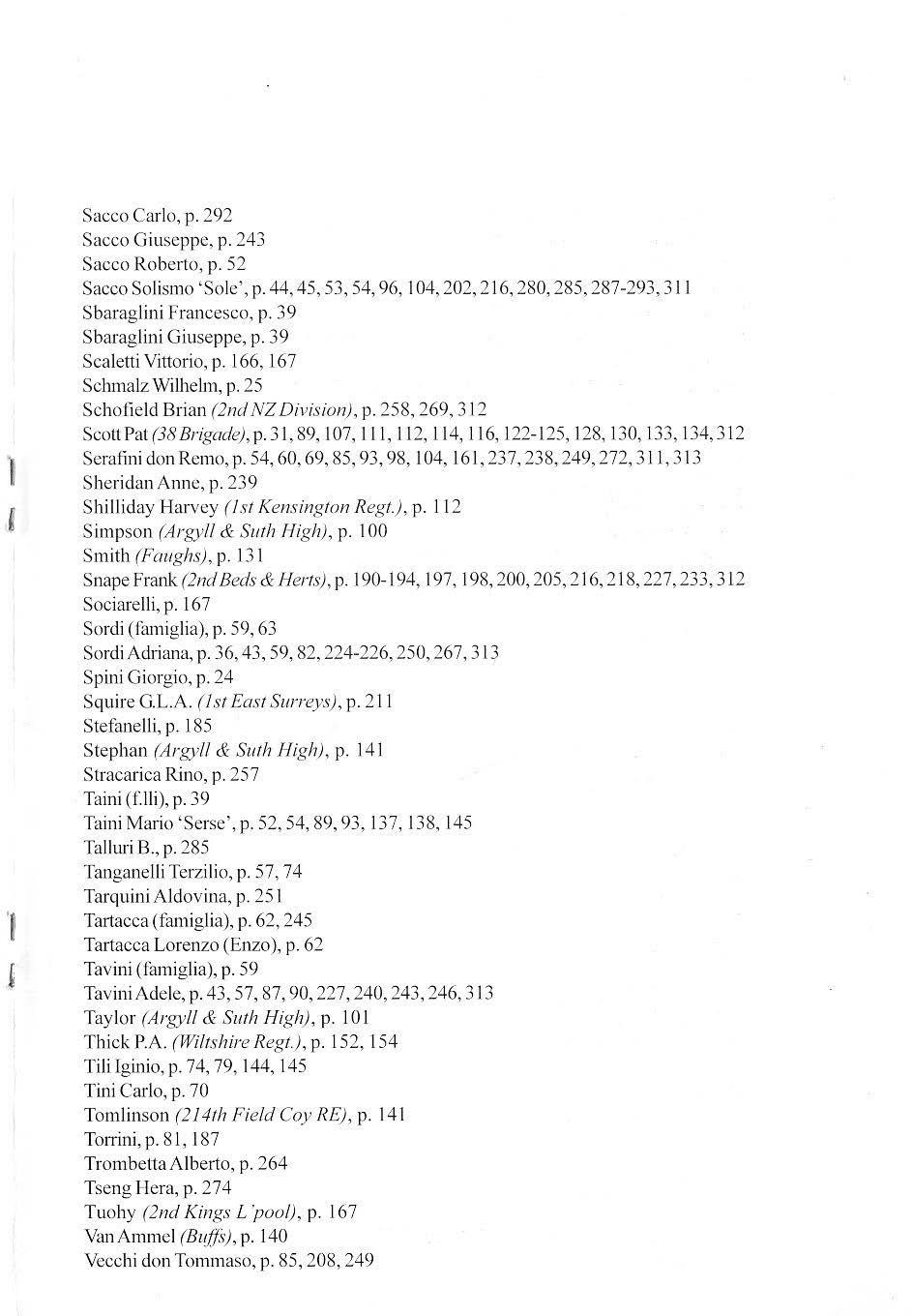 Sacco Carlo, p. 292
Sacco Giuseppe, p. 243
Sacco Roberto, p. 52
Sacco Solismo 'Sole', p. 44, 45, 53, 54, 96, 104, 202, 216, 280, 285, 287-293, 311
Sbaraglini Francesco, p. 39
Sbaraglini Giuseppe, p. 39
Scaletti Vittorio, p. 166, 167
Schmalz Wilhelm, p. 25
Schofield Brian (2nd NZ Division), p. 258, 269, 312
Scott Pat (38 Brigade), p. 31, 89, 107, 111, 112, 114, 116, 122-125, 128, 130, 133, 134, 312
Serafini don Remo, p. 54, 60, 69, 85, 93, 98, 104, 161, 237, 238, 249, 272, 311, 313
Sheridan Anne, p. 239
Shilliday Harvey (1st Kensington Regt.), p. 112
Simpson (Argyll & Suth High), p. 100
Smith (Faughs), p. 131
Snape Frank (2nd Beds & Herts), p. 190-194, 197, 198, 200, 205, 216, 218, 227, 233, 312
Sociarelli, p. 167
Sordi (famiglia), p. 59, 63
Sordi Adriana, p. 36, 43, 59, 82, 224-226, 250, 267, 313
Spini Giorgio, p. 24
Squire G.L.A. (1st East Surreys), p. 211
Stefanelli, p. 185
Stephan (Argyll & Suth High), p. 141
Stracarica Rino, p. 257
Taini (f.lli), p. 39
Taini Mario 'Serse', p. 52, 54, 89, 93, 137, 138, 145
Talluri B., p. 285
Tanganelli Terzilio, p. 57, 74
Tarquini Aldovina, p. 251
Tartacca (famiglia), p. 62, 245
Tartacca Lorenzo (Enzo), p. 62
Tavini (famiglia), p. 59
Tavini Adele, p. 43, 57, 87, 90, 227, 240, 243, 246, 313
Taylor (Argyll & Suth High), p. 101
Thick P.A. (Wiltshire Regt.), p. 152, 154
Tili Iginio, p. 74, 79, 144, 145
Tini Carlo, p. 70
Tomlinson (214th Field Coy RE), p. 141
Torrini, p. 81, 187
Trombetta Alberto, p. 264
Tseng Hera, p. 274
Tuohy (2nd Kings L'pool), p. 167
Van Ammel (Buffs), p. 140
Vecchi don Tommaso, p. 85, 208, 249